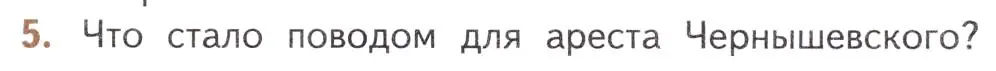 5. Что стало поводом для ареста Чернышевского?